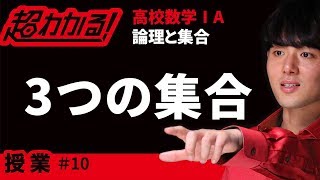 超わかる!

高校数学ⅠA
論理と集合

3つの集合

授業 #10